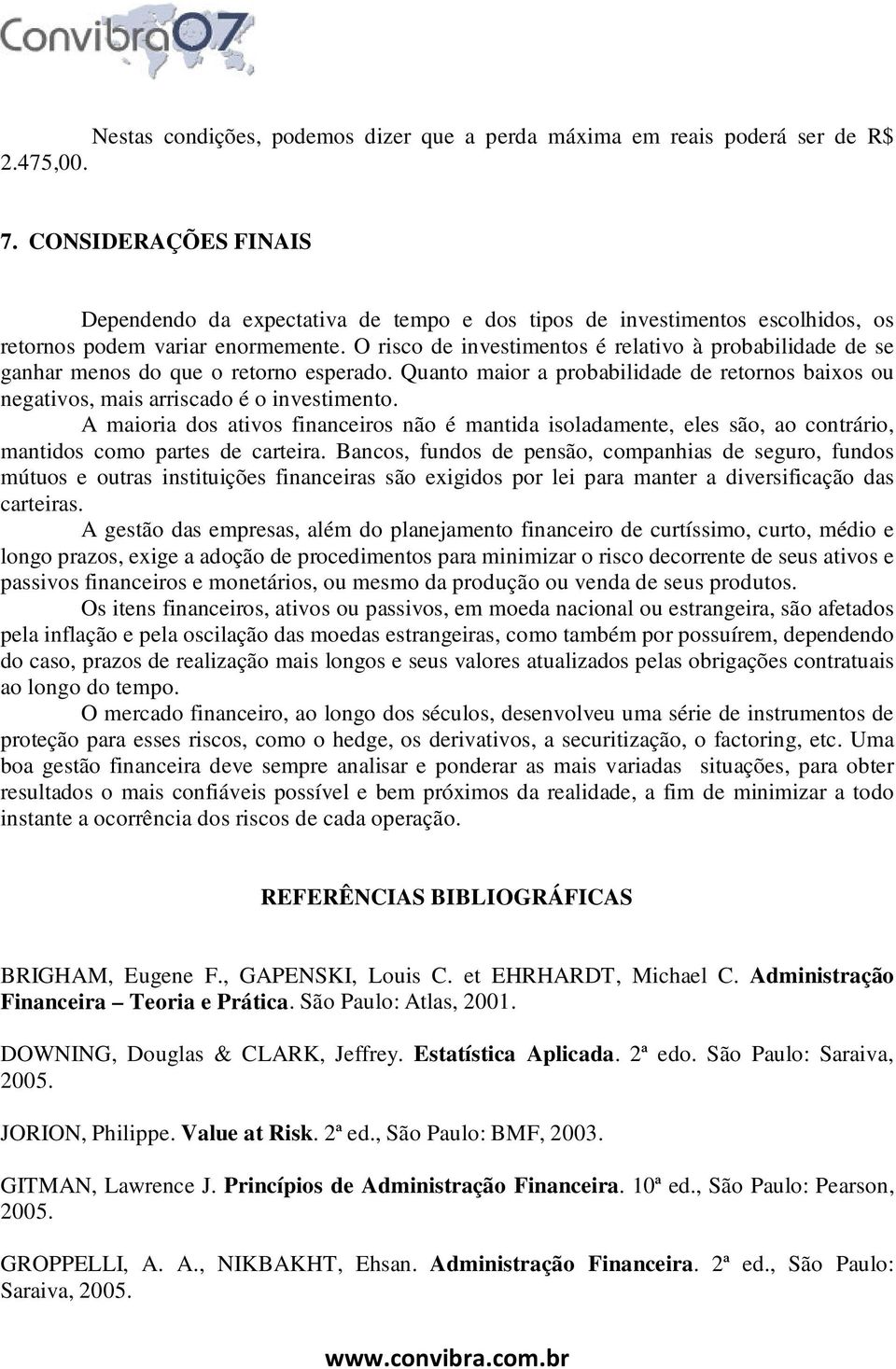 Convibra07

Nestas condições, podemos dizer que a perda máxima em reais poderá ser de R$ 2.475,00.

7. CONSIDERAÇÕES FINAIS

Dependendo da expectativa de tempo e dos tipos de investimentos escolhidos, os retornos podem variar enormemente. O risco de investimentos é relativo à probabilidade de se ganhar menos do que o retorno esperado. Quanto maior a probabilidade de retornos baixos ou negativos, mais arriscado é o investimento.

A maioria dos ativos financeiros não é mantida isoladamente, eles são, ao contrário, mantidos como partes de carteira. Bancos, fundos de pensão, companhias de seguro, fundos mútuos e outras instituições financeiras são exigidos por lei para manter a diversificação das carteiras.

A gestão das empresas, além do planejamento financeiro de curtíssimo, curto, médio e longo prazos, exige a adoção de procedimentos para minimizar o risco decorrente de seus ativos e passivos financeiros e monetários, ou mesmo da produção ou venda de seus produtos.

Os itens financeiros, ativos ou passivos, em moeda nacional ou estrangeira, são afetados pela inflação e pela oscilação das moedas estrangeiras, como também por possuírem, dependendo do caso, prazos de realização mais longos e seus valores atualizados pelas obrigações contratuais ao longo do tempo.

O mercado financeiro, ao longo dos séculos, desenvolveu uma série de instrumentos de proteção para esses riscos, como o hedge, os derivativos, a securitização, o factoring, etc. Uma boa gestão financeira deve sempre analisar e ponderar as mais variadas situações, para obter resultados o mais confiáveis possível e bem próximos da realidade, a fim de minimizar a todo instante a ocorrência dos riscos de cada operação.

REFERÊNCIAS BIBLIOGRÁFICAS

BRIGHAM, Eugene F., GAPENSKI, Louis C. et EHRHARDT, Michael C. Administração Financeira – Teoria e Prática. São Paulo: Atlas, 2001.

DOWNING, Douglas & CLARK, Jeffrey. Estatística Aplicada. 2ª edo. São Paulo: Saraiva, 2005.

JORION, Philippe. Value at Risk. 2ª ed., São Paulo: BMF, 2003.

GITMAN, Lawrence J. Princípios de Administração Financeira. 10ª ed., São Paulo: Pearson, 2005.

GROPPELLI, A. A., NIKBAKHT, Ehsan. Administração Financeira. 2ª ed., São Paulo: Saraiva, 2005.

www.convibra.com.br